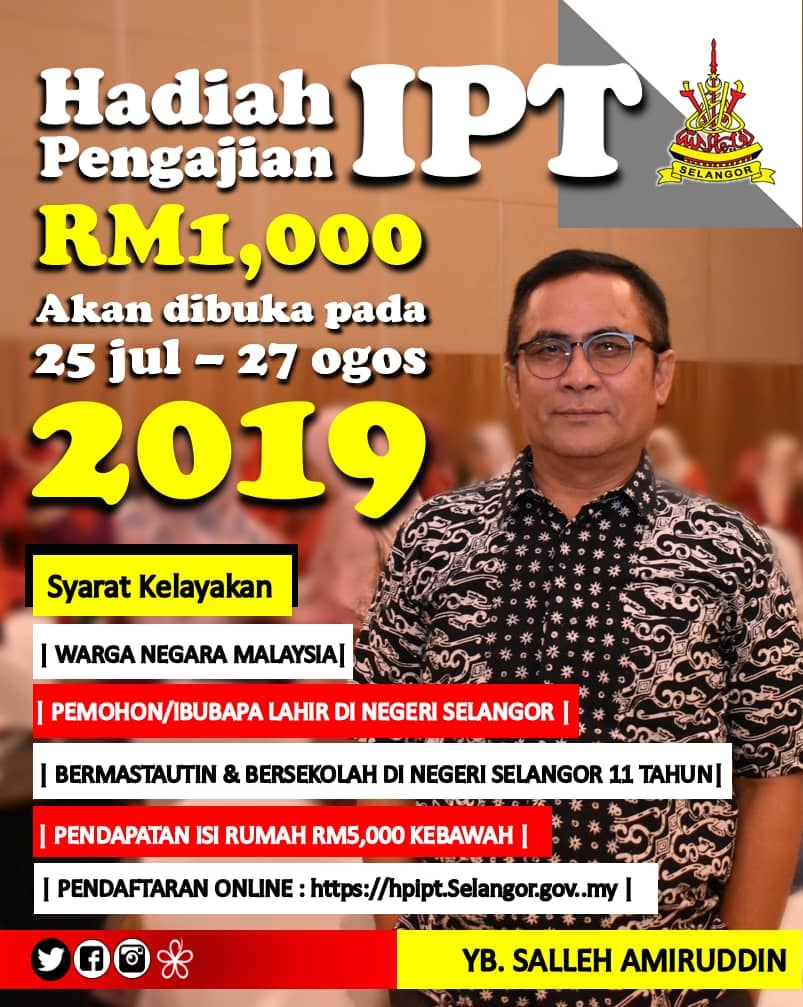 Hadiah Pengajian IPT

SELANGOR

RM1,000

Akan dibuka pada 25 jul – 27 ogos

2019

Syarat Kelayakan

| WARGA NEGARA MALAYSIA|

| PEMOHON/IBUBAPA LAHIR DI NEGERI SELANGOR |

| BERMASTAUTIN & BERSEKOLAH DI NEGERI SELANGOR 11 TAHUN|

| PENDAPATAN ISI RUMAH RM5,000 KEBAWAH |

| PENDAFTARAN ONLINE : https://hpipt.Selangor.gov..my |

YB. SALLEH AMIRUDDIN